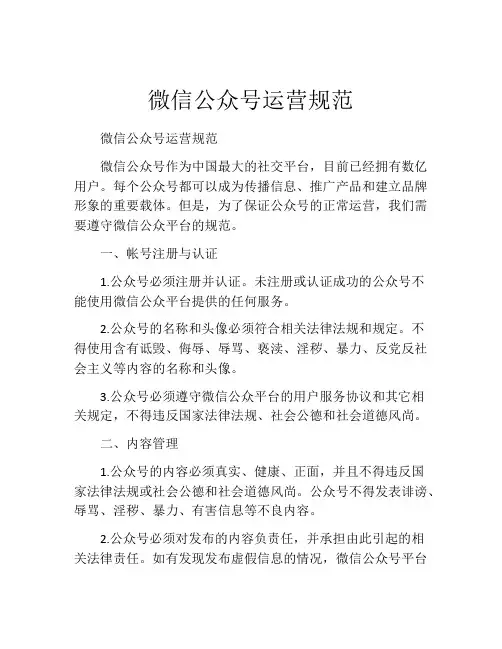 微信公众号运营规范

微信公众号运营规范

微信公众号作为中国最大的社交平台，目前已经拥有数亿用户。每个公众号都可以成为传播信息、推广产品和建立品牌形象的重要载体。但是，为了保证公众号的正常运营，我们需要遵守微信公众平台的规范。

一、帐号注册与认证

1.公众号必须注册并认证。未注册或认证成功的公众号不能使用微信公众平台提供的任何服务。

2.公众号的名称和头像必须符合相关法律法规和规定。不得使用含有诋毁、侮辱、辱骂、亵渎、淫秽、暴力、反党反社会主义等内容的名称和头像。

3.公众号必须遵守微信公众平台的用户服务协议和其它相关规定，不得违反国家法律法规、社会公德和社会道德风尚。

二、内容管理

1.公众号的内容必须真实、健康、正面，并且不得违反国家法律法规或社会公德和社会道德风尚。公众号不得发表诽谤、辱骂、淫秽、暴力、有害信息等不良内容。

2.公众号必须对发布的内容负责任，并承担由此引起的相关法律责任。如有发现发布虚假信息的情况，微信公众号平台